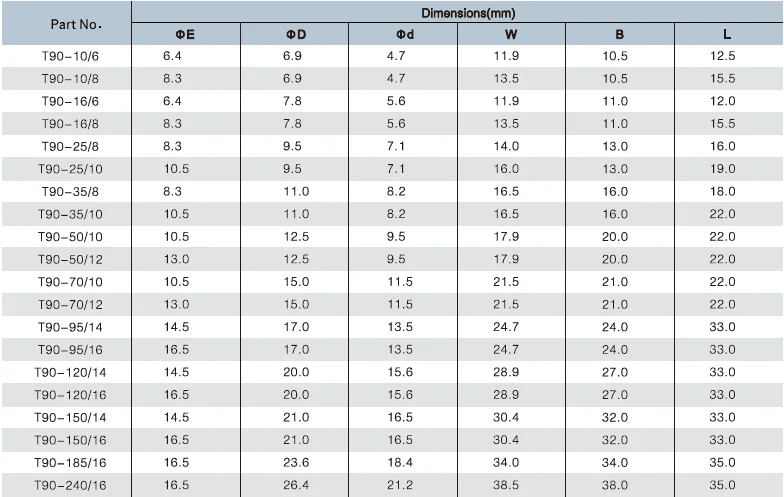 | Part No. | Dimensions(mm) | | | | | |
|---|---|---|---|---|---|---|
| | ΦE | ΦD | Φd | W | B | L |
| T90-10/6 | 6.4 | 6.9 | 4.7 | 11.9 | 10.5 | 12.5 |
| T90-10/8 | 8.3 | 6.9 | 4.7 | 13.5 | 10.5 | 15.5 |
| T90-16/6 | 6.4 | 7.8 | 5.6 | 11.9 | 11.0 | 12.0 |
| T90-16/8 | 8.3 | 7.8 | 5.6 | 13.5 | 11.0 | 15.5 |
| T90-25/8 | 8.3 | 9.5 | 7.1 | 14.0 | 13.0 | 16.0 |
| T90-25/10 | 10.5 | 9.5 | 7.1 | 16.0 | 13.0 | 19.0 |
| T90-35/8 | 8.3 | 11.0 | 8.2 | 16.5 | 16.0 | 18.0 |
| T90-35/10 | 10.5 | 11.0 | 8.2 | 16.5 | 16.0 | 22.0 |
| T90-50/10 | 10.5 | 12.5 | 9.5 | 17.9 | 20.0 | 22.0 |
| T90-50/12 | 13.0 | 12.5 | 9.5 | 17.9 | 20.0 | 22.0 |
| T90-70/10 | 10.5 | 15.0 | 11.5 | 21.5 | 21.0 | 22.0 |
| T90-70/12 | 13.0 | 15.0 | 11.5 | 21.5 | 21.0 | 22.0 |
| T90-95/14 | 14.5 | 17.0 | 13.5 | 24.7 | 24.0 | 33.0 |
| T90-95/16 | 16.5 | 17.0 | 13.5 | 24.7 | 24.0 | 33.0 |
| T90-120/14 | 14.5 | 20.0 | 15.6 | 28.9 | 27.0 | 33.0 |
| T90-120/16 | 16.5 | 20.0 | 15.6 | 28.9 | 27.0 | 33.0 |
| T90-150/14 | 14.5 | 21.0 | 16.5 | 30.4 | 32.0 | 33.0 |
| T90-150/16 | 16.5 | 21.0 | 16.5 | 30.4 | 32.0 | 33.0 |
| T90-185/16 | 16.5 | 23.6 | 18.4 | 34.0 | 34.0 | 35.0 |
| T90-240/16 | 16.5 | 26.4 | 21.2 | 38.5 | 38.0 | 35.0 |